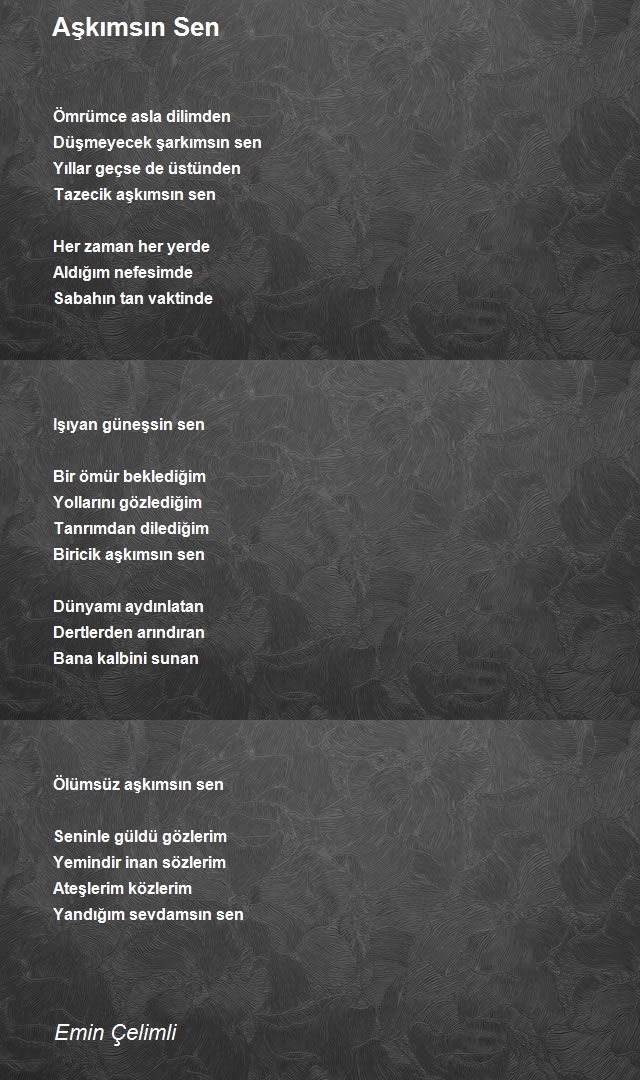 Aşkımsın Sen

Ömrümce asla dilimden
Düşmeyecek şarkımsın sen
Yıllar geçse de üstünden
Tazecik aşkımsın sen

Her zaman her yerde
Aldığım nefesimde
Sabahın tan vaktinde

Işıyan güneşsin sen

Bir ömür beklediğim
Yollarını gözlediğim
Tanrımdan dilediğim
Biricik aşkımsın sen

Dünyamı aydınlatan
Dertlerden arındıran
Bana kalbini sunan

Ölümsüz aşkımsın sen

Seninle güldü gözlerim
Yemindir inan sözlerim
Ateşlerim közlerim
Yandığım sevdamsın sen

Emin Çelimli